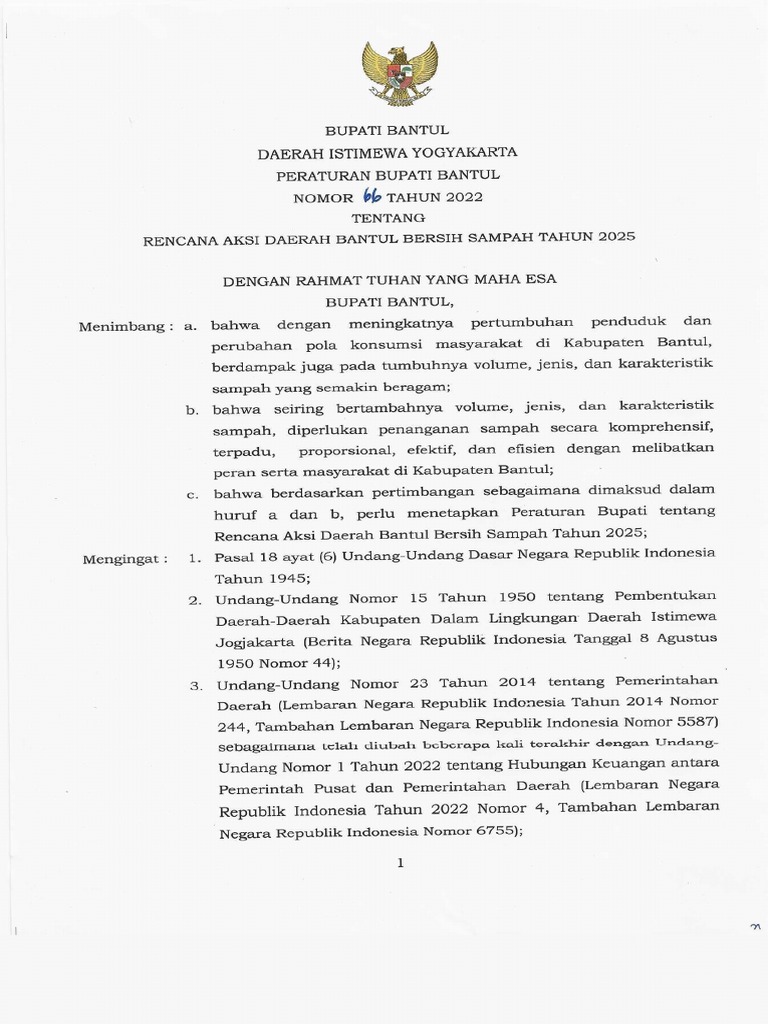 BUPATI BANTUL
DAERAH ISTIMEWA YOGYAKARTA
PERATURAN BUPATI BANTUL
NOMOR 66 TAHUN 2022
TENTANG
RENCANA AKSI DAERAH BANTUL BERSIH SAMPAH TAHUN 2025

DENGAN RAHMAT TUHAN YANG MAHA ESA
BUPATI BANTUL,

Menimbang : a. bahwa dengan meningkatnya pertumbuhan penduduk dan perubahan pola konsumsi masyarakat di Kabupaten Bantul, berdampak juga pada tumbuhnya volume, jenis, dan karakteristik sampah yang semakin beragam;

b. bahwa seiring bertambahnya volume, jenis, dan karakteristik sampah, diperlukan penanganan sampah secara komprehensif, terpadu, proporsional, efektif, dan efisien dengan melibatkan peran serta masyarakat di Kabupaten Bantul;

c. bahwa berdasarkan pertimbangan sebagaimana dimaksud dalam huruf a dan b, perlu menetapkan Peraturan Bupati tentang Rencana Aksi Daerah Bantul Bersih Sampah Tahun 2025;

Mengingat : 1. Pasal 18 ayat (6) Undang-Undang Dasar Negara Republik Indonesia Tahun 1945;

2. Undang-Undang Nomor 15 Tahun 1950 tentang Pembentukan Daerah-Daerah Kabupaten Dalam Lingkungan Daerah Istimewa Jogjakarta (Berita Negara Republik Indonesia Tanggal 8 Agustus 1950 Nomor 44);

3. Undang-Undang Nomor 23 Tahun 2014 tentang Pemerintahan Daerah (Lembaran Negara Republik Indonesia Tahun 2014 Nomor 244, Tambahan Lembaran Negara Republik Indonesia Nomor 5587) sebagaimana telah diubah beberapa kali terakhir dengan Undang-Undang Nomor 1 Tahun 2022 tentang Hubungan Keuangan antara Pemerintah Pusat dan Pemerintahan Daerah (Lembaran Negara Republik Indonesia Tahun 2022 Nomor 4, Tambahan Lembaran Negara Republik Indonesia Nomor 6755);

1